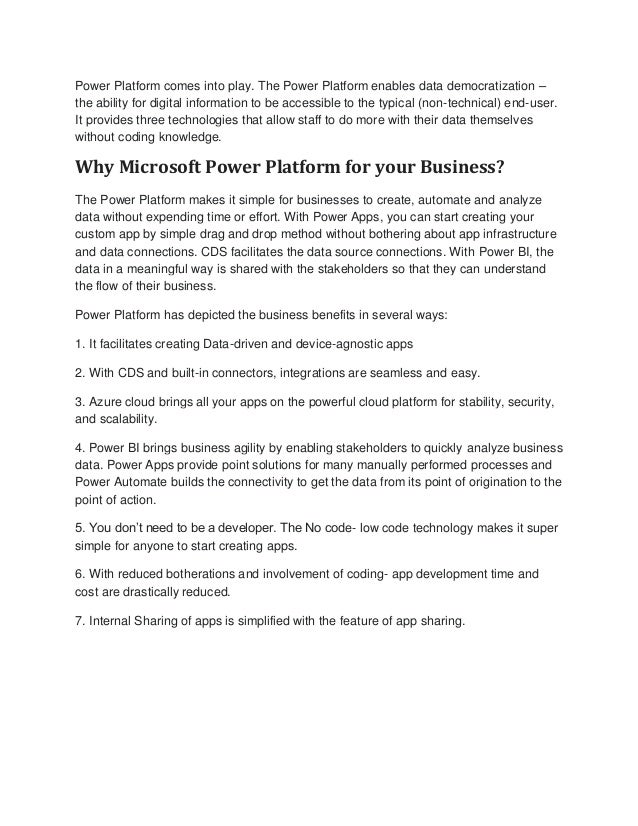 Power Platform comes into play. The Power Platform enables data democratization – the ability for digital information to be accessible to the typical (non-technical) end-user. It provides three technologies that allow staff to do more with their data themselves without coding knowledge.

Why Microsoft Power Platform for your Business?

The Power Platform makes it simple for businesses to create, automate and analyze data without expending time or effort. With Power Apps, you can start creating your custom app by simple drag and drop method without bothering about app infrastructure and data connections. CDS facilitates the data source connections. With Power BI, the data in a meaningful way is shared with the stakeholders so that they can understand the flow of their business.

Power Platform has depicted the business benefits in several ways:

1. It facilitates creating Data-driven and device-agnostic apps

2. With CDS and built-in connectors, integrations are seamless and easy.

3. Azure cloud brings all your apps on the powerful cloud platform for stability, security, and scalability.

4. Power BI brings business agility by enabling stakeholders to quickly analyze business data. Power Apps provide point solutions for many manually performed processes and Power Automate builds the connectivity to get the data from its point of origination to the point of action.

5. You don't need to be a developer. The No code- low code technology makes it super simple for anyone to start creating apps.

6. With reduced botherations and involvement of coding- app development time and cost are drastically reduced.

7. Internal Sharing of apps is simplified with the feature of app sharing.